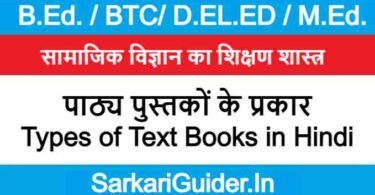 B.Ed. / BTC/ D.EL.ED / M.Ed.

सामाजिक विज्ञान का शिक्षण शास्त्र

पाठ्य पुस्तकों के प्रकार
Types of Text Books in Hindi

SarkariGuider.In